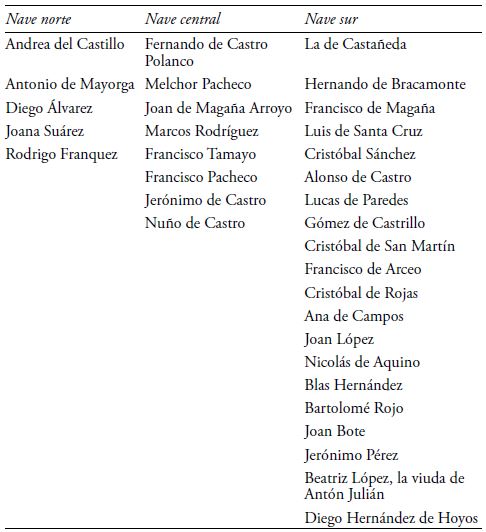 | Nave norte | Nave central | Nave sur |
|---|---|---|
| Andrea del Castillo | Fernando de Castro Polanco | La de Castañeda |
| Antonio de Mayorga | Melchor Pacheco | Hernando de Bracamonte |
| Diego Álvarez | Joan de Magaña Arroyo | Francisco de Magaña |
| Joana Suárez | Marcos Rodríguez | Luis de Santa Cruz |
| Rodrigo Franquez | Francisco Tamayo | Cristóbal Sánchez |
| | Francisco Pacheco | Alonso de Castro |
| | Jerónimo de Castro | Lucas de Paredes |
| | Nuño de Castro | Gómez de Castrillo |
| | | Cristóbal de San Martín |
| | | Francisco de Arceo |
| | | Cristóbal de Rojas |
| | | Ana de Campos |
| | | Joan López |
| | | Nicolás de Aquino |
| | | Blas Hernández |
| | | Bartolomé Rojo |
| | | Joan Bote |
| | | Jerónimo Pérez |
| | | Beatriz López, la viuda de Antón Julián |
| | | Diego Hernández de Hoyos |